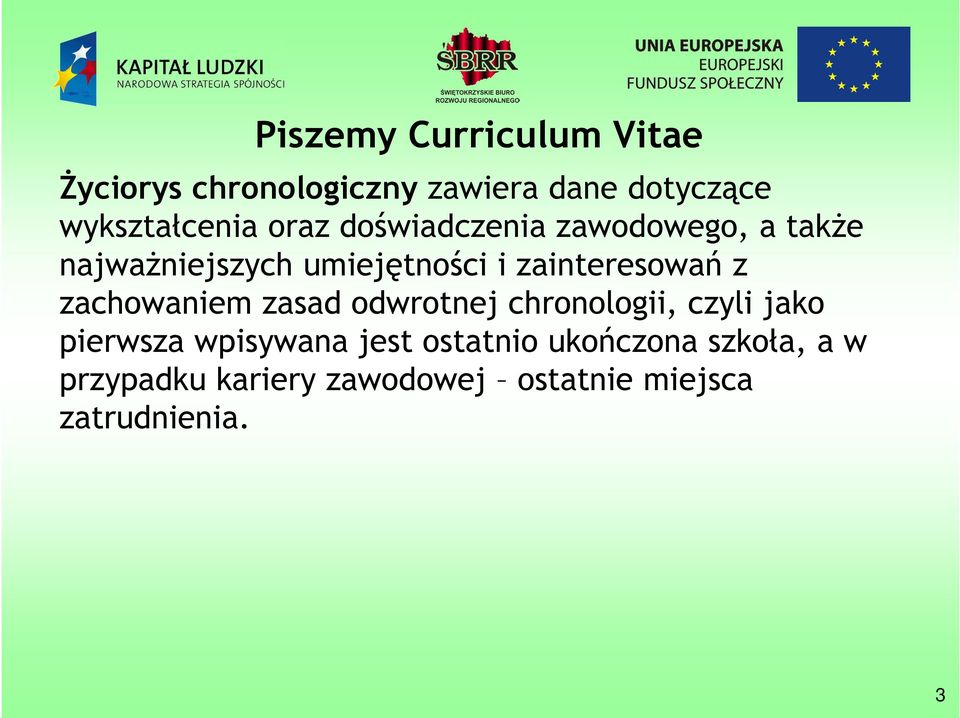 KAPITAŁ LUDZKI
NARODOWA STRATEGIA SPÓJNOŚCI

ŚBRR
ŚWIĘTOKRZYSKIE BIURO ROZWOJU REGIONALNEGO

UNIA EUROPEJSKA
EUROPEJSKI
FUNDUSZ SPOŁECZNY

Piszemy Curriculum Vitae

Życiorys chronologiczny zawiera dane dotyczące wykształcenia oraz doświadczenia zawodowego, a także najważniejszych umiejętności i zainteresowań z zachowaniem zasad odwrotnej chronologii, czyli jako pierwsza wpisywana jest ostatnio ukończona szkoła, a w przypadku kariery zawodowej – ostatnie miejsca zatrudnienia.

3